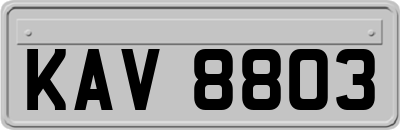 KAV 8803